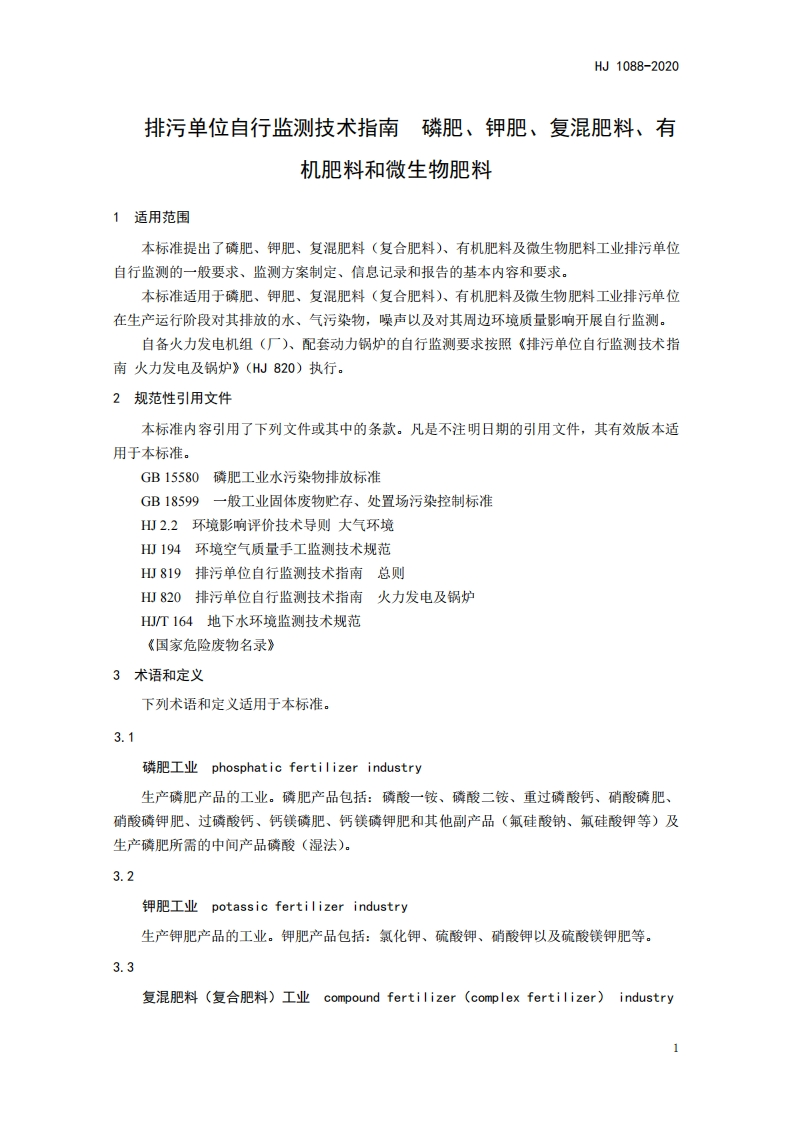 HJ 1088-2020

排污单位自行监测技术指南　磷肥、钾肥、复混肥料、有机肥料和微生物肥料

1　适用范围

本标准提出了磷肥、钾肥、复混肥料（复合肥料）、有机肥料及微生物肥料工业排污单位自行监测的一般要求、监测方案制定、信息记录和报告的基本内容和要求。

本标准适用于磷肥、钾肥、复混肥料（复合肥料）、有机肥料及微生物肥料工业排污单位在生产运行阶段对其排放的水、气污染物，噪声以及对其周边环境质量影响开展自行监测。

自备火力发电机组（厂）、配套动力锅炉的自行监测要求按照《排污单位自行监测技术指南 火力发电及锅炉》（HJ 820）执行。

2　规范性引用文件

本标准内容引用了下列文件或其中的条款。凡是不注明日期的引用文件，其有效版本适用于本标准。

GB 15580　磷肥工业水污染物排放标准

GB 18599　一般工业固体废物贮存、处置场污染控制标准

HJ 2.2　环境影响评价技术导则 大气环境

HJ 194　环境空气质量手工监测技术规范

HJ 819　排污单位自行监测技术指南　总则

HJ 820　排污单位自行监测技术指南　火力发电及锅炉

HJ/T 164　地下水环境监测技术规范

《国家危险废物名录》

3　术语和定义

下列术语和定义适用于本标准。

3.1

磷肥工业　phosphatic fertilizer industry

生产磷肥产品的工业。磷肥产品包括：磷酸一铵、磷酸二铵、重过磷酸钙、硝酸磷肥、硝酸磷钾肥、过磷酸钙、钙镁磷肥、钙镁磷钾肥和其他副产品（氟硅酸钠、氟硅酸钾等）及生产磷肥所需的中间产品磷酸（湿法）。

3.2

钾肥工业　potassic fertilizer industry

生产钾肥产品的工业。钾肥产品包括：氯化钾、硫酸钾、硝酸钾以及硫酸镁钾肥等。

3.3

复混肥料（复合肥料）工业　compound fertilizer（complex fertilizer） industry

1